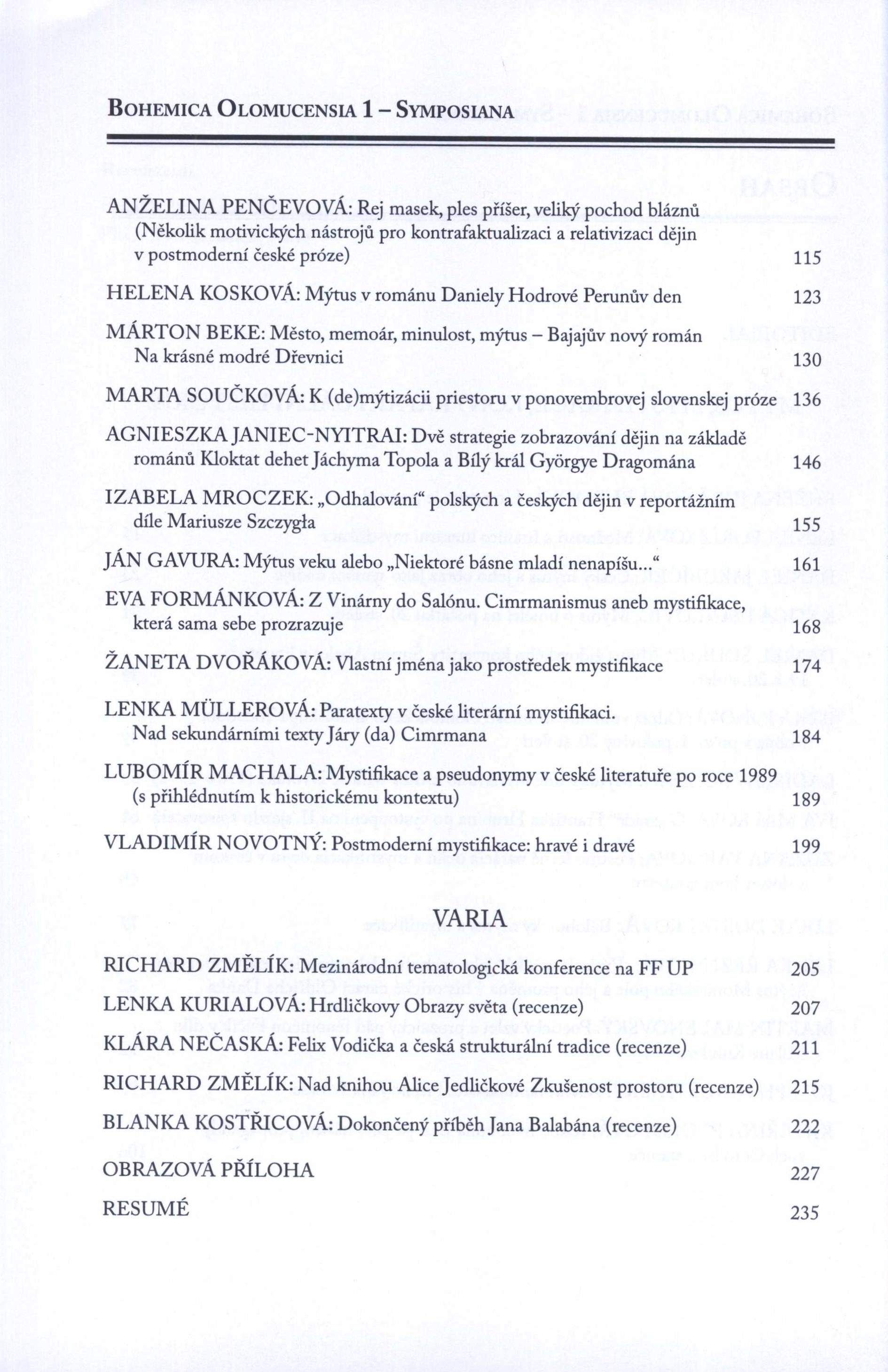 BOHEMICA OLOMUCENSIA 1 – SYMPOSIANA

ANŽELINA PENČEVOVÁ: Rej masek, ples příšer, veliký pochod bláznů (Několik motivických nástrojů pro kontrafaktualizaci a relativizaci dějin v postmoderní české próze) 115

HELENA KOSKOVÁ: Mýtus v románu Daniely Hodrové Perunův den 123

MÁRTON BEKE: Město, memoár, minulost, mýtus – Bajajův nový román Na krásné modré Dřevnici 130

MARTA SOUČKOVÁ: K (de)mýtizácii priestoru v ponovembrovej slovenskej próze 136

AGNIESZKA JANIEC-NYITRAI: Dvě strategie zobrazování dějin na základě románů Kloktat dehet Jáchyma Topola a Bílý král Györgye Dragomána 146

IZABELA MROCZEK: „Odhalování“ polských a českých dějin v reportážním díle Mariusze Szczygła 155

JÁN GAVURA: Mýtus veku alebo „Niektoré básne mladí nenapíšu...“ 161

EVA FORMÁNKOVÁ: Z Vinárny do Salónu. Cimrmanismus aneb mystifikace, která sama sebe prozrazuje 168

ŽANETA DVOŘÁKOVÁ: Vlastní jména jako prostředek mystifikace 174

LENKA MÜLLEROVÁ: Paratexty v české literární mystifikaci. Nad sekundárními texty Járy (da) Cimrmana 184

LUBOMÍR MACHALA: Mystifikace a pseudonymy v české literatuře po roce 1989 (s přihlédnutím k historickému kontextu) 189

VLADIMÍR NOVOTNÝ: Postmoderní mystifikace: hravé i dravé 199

VARIA

RICHARD ZMĚLÍK: Mezinárodní tematologická konference na FF UP 205

LENKA KURIALOVÁ: Hrdličkovy Obrazy světa (recenze) 207

KLÁRA NEČASKÁ: Felix Vodička a česká strukturální tradice (recenze) 211

RICHARD ZMĚLÍK: Nad knihou Alice Jedličkové Zkušenost prostoru (recenze) 215

BLANKA KOSTŘICOVÁ: Dokončený příběh Jana Balabána (recenze) 222

OBRAZOVÁ PŘÍLOHA 227

RESUMÉ 235